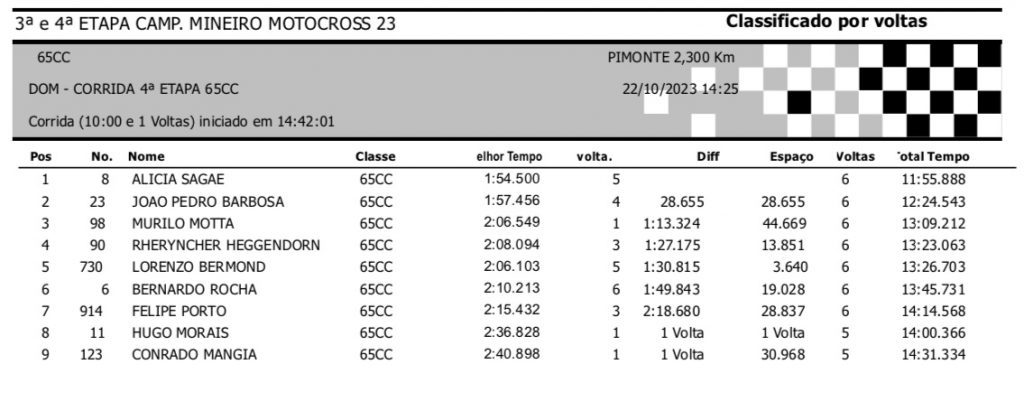 3ª e 4ª ETAPA CAMP. MINEIRO MOTOCROSS 23

Classificado por voltas

65CC

PIMONTE 2,300 Km

DOM - CORRIDA 4ª ETAPA 65CC

22/10/2023 14:25

Corrida (10:00 e 1 Voltas) iniciado em 14:42:01

| Pos | No. | Nome | Classe | elhor Tempo | volta. | Diff | Espaço | Voltas | otal Tempo |
|---|---|---|---|---|---|---|---|---|---|
| 1 | 8 | ALICIA SAGAE | 65CC | 1:54.500 | 5 | | | 6 | 11:55.888 |
| 2 | 23 | JOAO PEDRO BARBOSA | 65CC | 1:57.456 | 4 | 28.655 | 28.655 | 6 | 12:24.543 |
| 3 | 98 | MURILO MOTTA | 65CC | 2:06.549 | 1 | 1:13.324 | 44.669 | 6 | 13:09.212 |
| 4 | 90 | RHERYNCHER HEGGENDORN | 65CC | 2:08.094 | 3 | 1:27.175 | 13.851 | 6 | 13:23.063 |
| 5 | 730 | LORENZO BERMOND | 65CC | 2:06.103 | 5 | 1:30.815 | 3.640 | 6 | 13:26.703 |
| 6 | 6 | BERNARDO ROCHA | 65CC | 2:10.213 | 6 | 1:49.843 | 19.028 | 6 | 13:45.731 |
| 7 | 914 | FELIPE PORTO | 65CC | 2:15.432 | 3 | 2:18.680 | 28.837 | 6 | 14:14.568 |
| 8 | 11 | HUGO MORAIS | 65CC | 2:36.828 | 1 | 1 Volta | 1 Volta | 5 | 14:00.366 |
| 9 | 123 | CONRADO MANGIA | 65CC | 2:40.898 | 1 | 1 Volta | 30.968 | 5 | 14:31.334 |